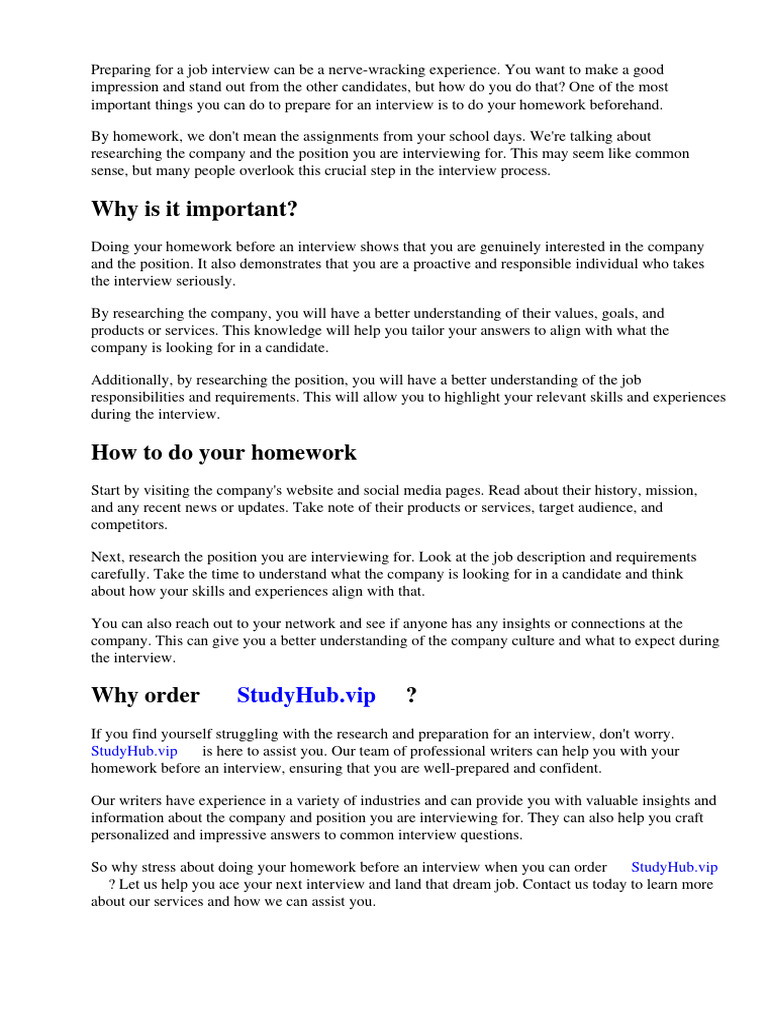 Preparing for a job interview can be a nerve-wracking experience. You want to make a good impression and stand out from the other candidates, but how do you do that? One of the most important things you can do to prepare for an interview is to do your homework beforehand.

By homework, we don't mean the assignments from your school days. We're talking about researching the company and the position you are interviewing for. This may seem like common sense, but many people overlook this crucial step in the interview process.

Why is it important?

Doing your homework before an interview shows that you are genuinely interested in the company and the position. It also demonstrates that you are a proactive and responsible individual who takes the interview seriously.

By researching the company, you will have a better understanding of their values, goals, and products or services. This knowledge will help you tailor your answers to align with what the company is looking for in a candidate.

Additionally, by researching the position, you will have a better understanding of the job responsibilities and requirements. This will allow you to highlight your relevant skills and experiences during the interview.

How to do your homework

Start by visiting the company's website and social media pages. Read about their history, mission, and any recent news or updates. Take note of their products or services, target audience, and competitors.

Next, research the position you are interviewing for. Look at the job description and requirements carefully. Take the time to understand what the company is looking for in a candidate and think about how your skills and experiences align with that.

You can also reach out to your network and see if anyone has any insights or connections at the company. This can give you a better understanding of the company culture and what to expect during the interview.

Why order StudyHub.vip ?

If you find yourself struggling with the research and preparation for an interview, don't worry. StudyHub.vip is here to assist you. Our team of professional writers can help you with your homework before an interview, ensuring that you are well-prepared and confident.

Our writers have experience in a variety of industries and can provide you with valuable insights and information about the company and position you are interviewing for. They can also help you craft personalized and impressive answers to common interview questions.

So why stress about doing your homework before an interview when you can order StudyHub.vip ? Let us help you ace your next interview and land that dream job. Contact us today to learn more about our services and how we can assist you.